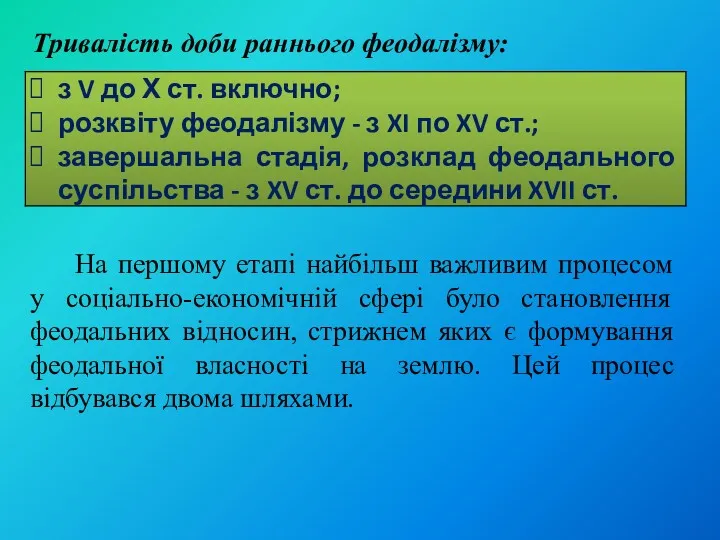 Тривалість доби раннього феодалізму:

з V до X ст. включно;
розквіту феодалізму - з XI по XV ст.;
завершальна стадія, розклад феодального суспільства - з XV ст. до середини XVII ст.

На першому етапі найбільш важливим процесом у соціально-економічній сфері було становлення феодальних відносин, стрижнем яких є формування феодальної власності на землю. Цей процес відбувався двома шляхами.